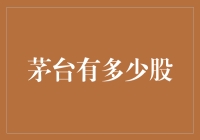 茅台有多少股